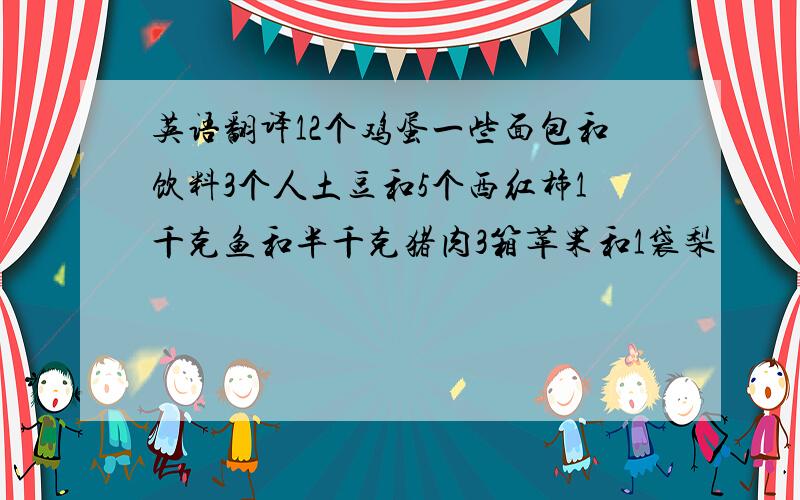 英语翻译12个鸡蛋一些面包和饮料3个人土豆和5个西红柿1千克鱼和半千克猪肉3箱苹果和1袋梨